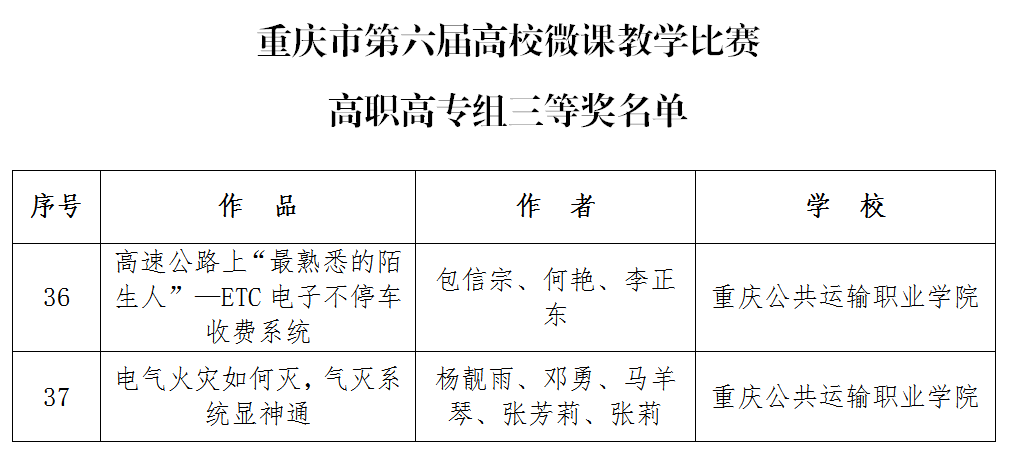 重庆市第六届高校微课教学比赛

高职高专组三等奖名单

| 序号 | 作 品 | 作 者 | 学 校 |
|---|---|---|---|
| 36 | 高速公路上“最熟悉的陌生人”—ETC电子不停车收费系统 | 包信宗、何艳、李正东 | 重庆公共运输职业学院 |
| 37 | 电气火灾如何灭，气灭系统显神通 | 杨靓雨、邓勇、马羊琴、张芳莉、张莉 | 重庆公共运输职业学院 |